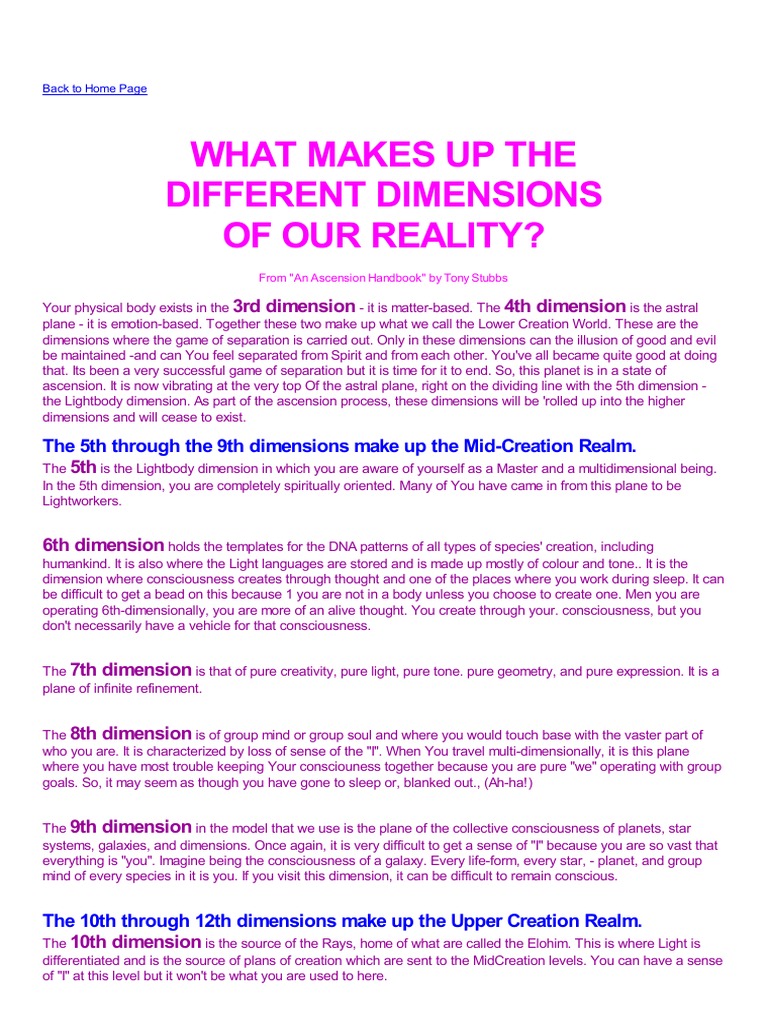 Back to Home Page

WHAT MAKES UP THE DIFFERENT DIMENSIONS OF OUR REALITY?

From "An Ascension Handbook" by Tony Stubbs

Your physical body exists in the 3rd dimension - it is matter-based. The 4th dimension is the astral plane - it is emotion-based. Together these two make up what we call the Lower Creation World. These are the dimensions where the game of separation is carried out. Only in these dimensions can the illusion of good and evil be maintained -and can You feel separated from Spirit and from each other. You've all became quite good at doing that. Its been a very successful game of separation but it is time for it to end. So, this planet is in a state of ascension. It is now vibrating at the very top Of the astral plane, right on the dividing line with the 5th dimension - the Lightbody dimension. As part of the ascension process, these dimensions will be 'rolled up into the higher dimensions and will cease to exist.

The 5th through the 9th dimensions make up the Mid-Creation Realm.

The 5th is the Lightbody dimension in which you are aware of yourself as a Master and a multidimensional being. In the 5th dimension, you are completely spiritually oriented. Many of You have came in from this plane to be Lightworkers.

6th dimension holds the templates for the DNA patterns of all types of species' creation, including humankind. It is also where the Light languages are stored and is made up mostly of colour and tone.. It is the dimension where consciousness creates through thought and one of the places where you work during sleep. It can be difficult to get a bead on this because 1 you are not in a body unless you choose to create one. Men you are operating 6th-dimensionally, you are more of an alive thought. You create through your. consciousness, but you don't necessarily have a vehicle for that consciousness.

The 7th dimension is that of pure creativity, pure light, pure tone. pure geometry, and pure expression. It is a plane of infinite refinement.

The 8th dimension is of group mind or group soul and where you would touch base with the vaster part of who you are. It is characterized by loss of sense of the "I". When You travel multi-dimensionally, it is this plane where you have most trouble keeping Your consciousness together because you are pure "we" operating with group goals. So, it may seem as though you have gone to sleep or, blanked out., (Ah-ha!)

The 9th dimension in the model that we use is the plane of the collective consciousness of planets, star systems, galaxies, and dimensions. Once again, it is very difficult to get a sense of "I" because you are so vast that everything is "you". Imagine being the consciousness of a galaxy. Every life-form, every star, - planet, and group mind of every species in it is you. If you visit this dimension, it can be difficult to remain conscious.

The 10th through 12th dimensions make up the Upper Creation Realm.

The 10th dimension is the source of the Rays, home of what are called the Elohim. This is where Light is differentiated and is the source of plans of creation which are sent to the MidCreation levels. You can have a sense of "I" at this level but it won't be what you are used to here.